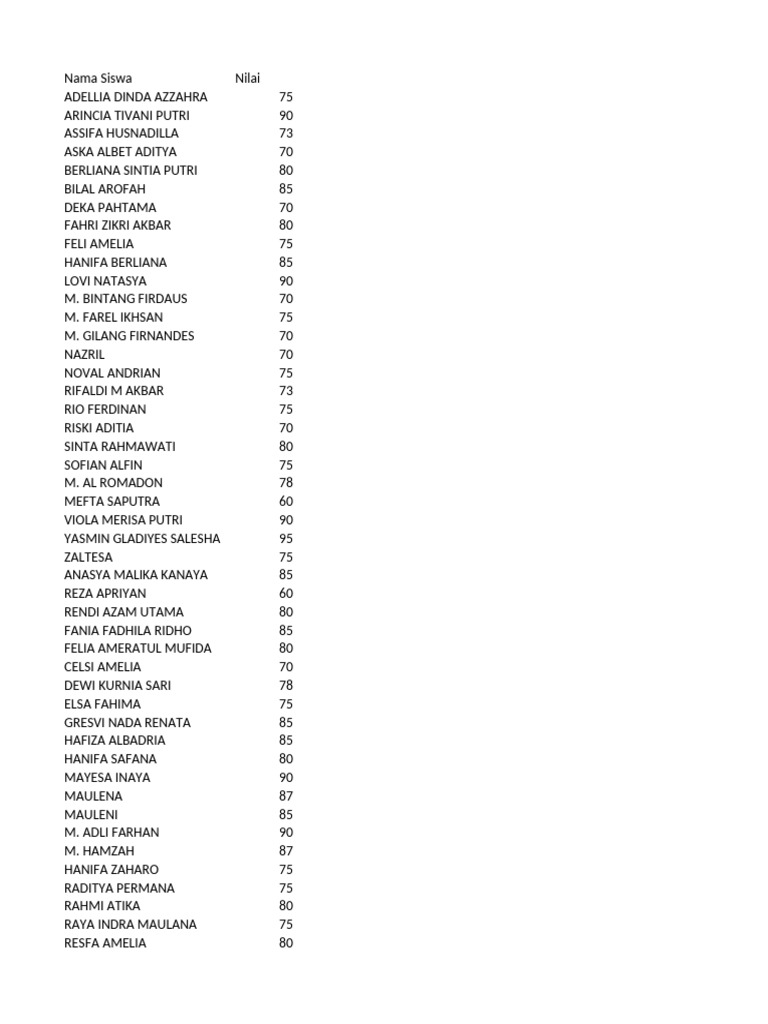 | Nama Siswa | Nilai |
|---|---|
| ADELLIA DINDA AZZAHRA | 75 |
| ARINCIA TIVANI PUTRI | 90 |
| ASSIFA HUSNADILLA | 73 |
| ASKA ALBET ADITYA | 70 |
| BERLIANA SINTIA PUTRI | 80 |
| BILAL AROFAH | 85 |
| DEKA PAHTAMA | 70 |
| FAHRI ZIKRI AKBAR | 80 |
| FELI AMELIA | 75 |
| HANIFA BERLIANA | 85 |
| LOVI NATASYA | 90 |
| M. BINTANG FIRDAUS | 70 |
| M. FAREL IKHSAN | 75 |
| M. GILANG FIRNANDES | 70 |
| NAZRIL | 70 |
| NOVAL ANDRIAN | 75 |
| RIFALDI M AKBAR | 73 |
| RIO FERDINAN | 75 |
| RISKI ADITIA | 70 |
| SINTA RAHMAWATI | 80 |
| SOFIAN ALFIN | 75 |
| M. AL ROMADON | 78 |
| MEFTA SAPUTRA | 60 |
| VIOLA MERISA PUTRI | 90 |
| YASMIN GLADIYES SALESHA | 95 |
| ZALTESA | 75 |
| ANASYA MALIKA KANAYA | 85 |
| REZA APRIYAN | 60 |
| RENDI AZAM UTAMA | 80 |
| FANIA FADHILA RIDHO | 85 |
| FELIA AMERATUL MUFIDA | 80 |
| CELSI AMELIA | 70 |
| DEWI KURNIA SARI | 78 |
| ELSA FAHIMA | 75 |
| GRESVI NADA RENATA | 85 |
| HAFIZA ALBADRIA | 85 |
| HANIFA SAFANA | 80 |
| MAYESA INAYA | 90 |
| MAULENA | 87 |
| MAULENI | 85 |
| M. ADLI FARHAN | 90 |
| M. HAMZAH | 87 |
| HANIFA ZAHARO | 75 |
| RADITYA PERMANA | 75 |
| RAHMI ATIKA | 80 |
| RAYA INDRA MAULANA | 75 |
| RESFA AMELIA | 80 |